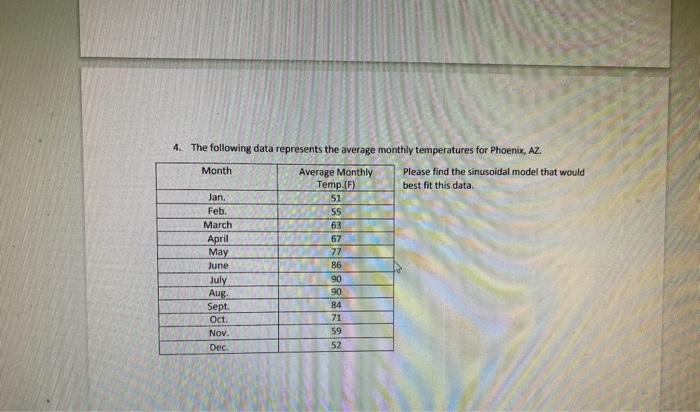 4. The following data represents the average monthly temperatures for Phoenix, AZ.

| Month | Average Monthly Temp.(F) |
|---|---|
| Jan. | 51 |
| Feb. | 55 |
| March | 63 |
| April | 67 |
| May | 77 |
| June | 86 |
| July | 90 |
| Aug. | 90 |
| Sept. | 84 |
| Oct. | 71 |
| Nov. | 59 |
| Dec. | 52 |

Please find the sinusoidal model that would best fit this data.